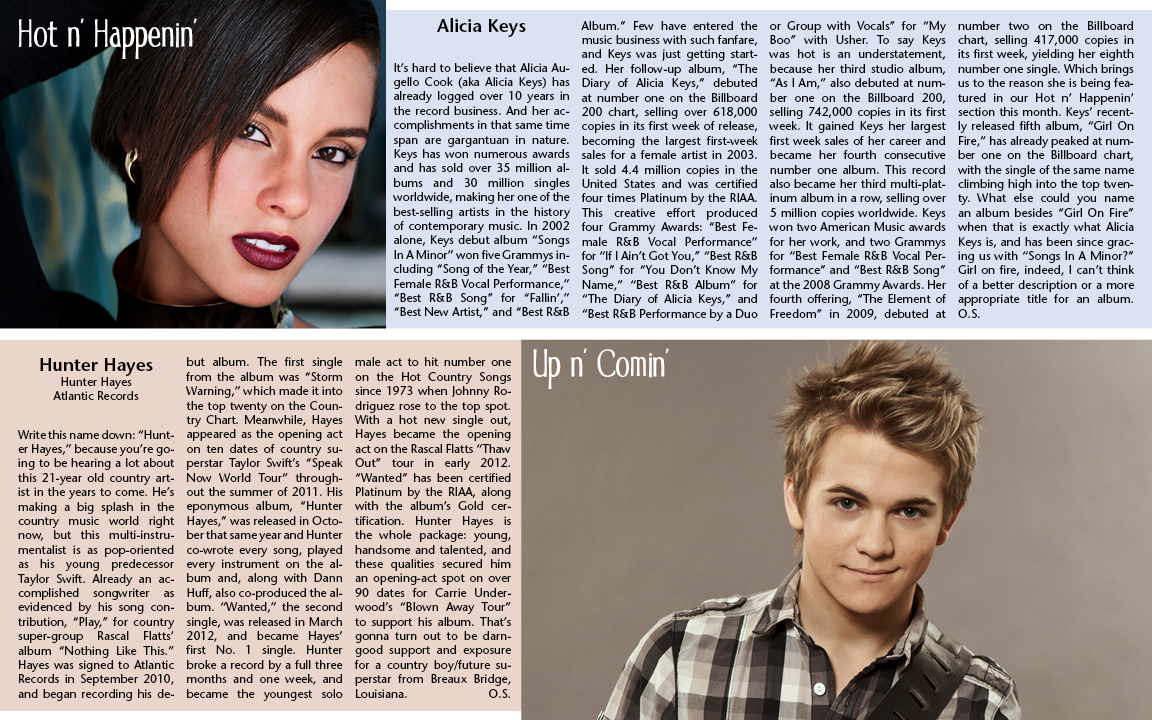 Hot n' Happenin'

Alicia Keys

It's hard to believe that Alicia Augello Cook (aka Alicia Keys) has already logged over 10 years in the record business. And her accomplishments in that same time span are gargantuan in nature. Keys has won numerous awards and has sold over 35 million albums and 30 million singles worldwide, making her one of the best-selling artists in the history of contemporary music. In 2002 alone, Keys debut album "Songs In A Minor" won five Grammys including "Song of the Year," "Best Female R&B Vocal Performance," "Best R&B Song" for "Fallin'," "Best New Artist," and "Best R&B Album." Few have entered the music business with such fanfare, and Keys was just getting started. Her follow-up album, "The Diary of Alicia Keys," debuted at number one on the Billboard 200 chart, selling over 618,000 copies in its first week of release, becoming the largest first-week sales for a female artist in 2003. It sold 4.4 million copies in the United States and was certified four times Platinum by the RIAA. This creative effort produced four Grammy Awards: "Best Female R&B Vocal Performance" for "If I Ain't Got You," "Best R&B Song" for "You Don't Know My Name," "Best R&B Album" for "The Diary of Alicia Keys," and "Best R&B Performance by a Duo or Group with Vocals" for "My Boo" with Usher. To say Keys was hot is an understatement, because her third studio album, "As I Am," also debuted at number one on the Billboard 200, selling 742,000 copies in its first week. It gained Keys her largest first week sales of her career and became her fourth consecutive number one album. This record also became her third multi-platinum album in a row, selling over 5 million copies worldwide. Keys won two American Music awards for her work, and two Grammys for "Best Female R&B Vocal Performance" and "Best R&B Song" at the 2008 Grammy Awards. Her fourth offering, "The Element of Freedom" in 2009, debuted at number two on the Billboard chart, selling 417,000 copies in its first week, yielding her eighth number one single. Which brings us to the reason she is being featured in our Hot n' Happenin' section this month. Keys' recently released fifth album, "Girl On Fire," has already peaked at number one on the Billboard chart, with the single of the same name climbing high into the top twenty. What else could you name an album besides "Girl On Fire" when that is exactly what Alicia Keys is, and has been since gracing us with "Songs In A Minor?" Girl on fire, indeed, I can't think of a better description or a more appropriate title for an album. O.S.

Hunter Hayes
Hunter Hayes
Atlantic Records

Write this name down: "Hunter Hayes," because you're going to be hearing a lot about this 21-year old country artist in the years to come. He's making a big splash in the country music world right now, but this multi-instrumentalist is as pop-oriented as his young predecessor Taylor Swift. Already an accomplished songwriter as evidenced by his song contribution, "Play," for country super-group Rascal Flatts' album "Nothing Like This." Hayes was signed to Atlantic Records in September 2010, and began recording his debut album. The first single from the album was "Storm Warning," which made it into the top twenty on the Country Chart. Meanwhile, Hayes appeared as the opening act on ten dates of country superstar Taylor Swift's "Speak Now World Tour" throughout the summer of 2011. His eponymous album, "Hunter Hayes," was released in October that same year and Hunter co-wrote every song, played every instrument on the album and, along with Dann Huff, also co-produced the album. "Wanted," the second single, was released in March 2012, and became Hayes' first No. 1 single. Hunter broke a record by a full three months and one week, and became the youngest solo male act to hit number one on the Hot Country Songs since 1973 when Johnny Rodriguez rose to the top spot. With a hot new single out, Hayes became the opening act on the Rascal Flatts "Thaw Out" tour in early 2012. "Wanted" has been certified Platinum by the RIAA, along with the album's Gold certification. Hunter Hayes is the whole package: young, handsome and talented, and these qualities secured him an opening-act spot on over 90 dates for Carrie Underwood's "Blown Away Tour" to support his album. That's gonna turn out to be darn-good support and exposure for a country boy/future superstar from Breaux Bridge, Louisiana. O.S.

Up n' Comin'